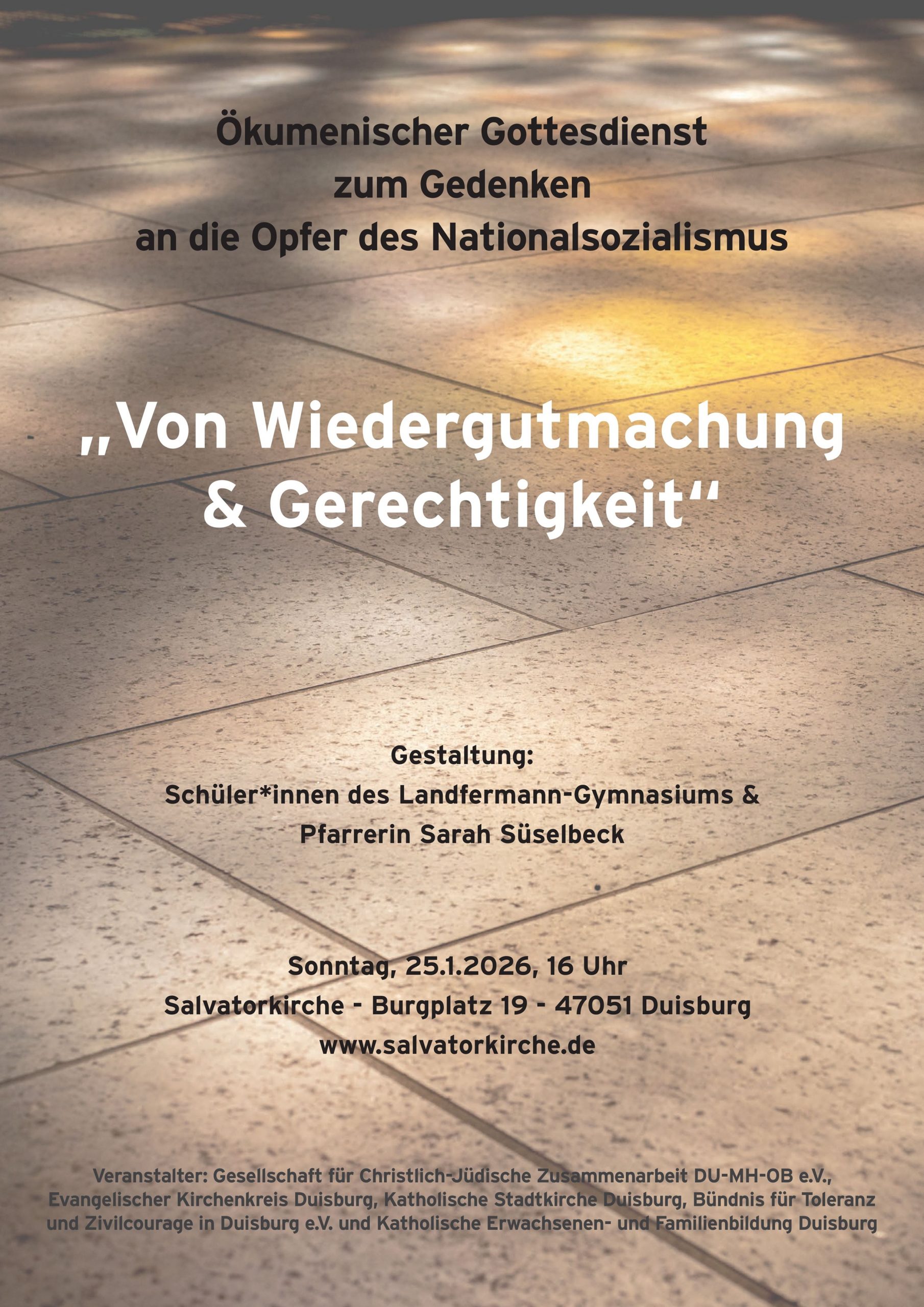 Ökumenischer Gottesdienst
zum Gedenken
an die Opfer des Nationalsozialismus

„Von Wiedergutmachung
& Gerechtigkeit“

Gestaltung:
Schüler*innen des Landfermann-Gymnasiums &
Pfarrerin Sarah Süselbeck

Sonntag, 25.1.2026, 16 Uhr
Salvatorkirche - Burgplatz 19 - 47051 Duisburg
www.salvatorkirche.de

Veranstalter: Gesellschaft für Christlich-Jüdische Zusammenarbeit DU-MH-OB e.V., Evangelischer Kirchenkreis Duisburg, Katholische Stadtkirche Duisburg, Bündnis für Toleranz und Zivilcourage in Duisburg e.V. und Katholische Erwachsenen- und Familienbildung Duisburg